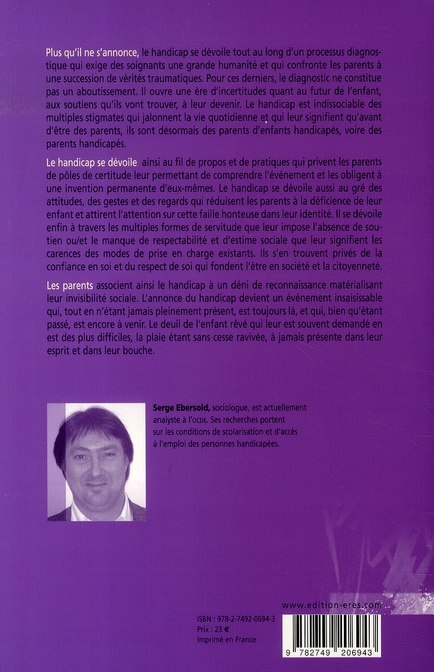 Plus qu'il ne s'annonce, le handicap se dévoile tout au long d'un processus diagnostique qui exige des soignants une grande humanité et qui confronte les parents à une succession de vérités traumatiques. Pour ces derniers, le diagnostic ne constitue pas un aboutissement. Il ouvre une ère d'incertitudes quant au futur de l'enfant, aux soutiens qu'ils vont trouver, à leur devenir. Le handicap est indissociable des multiples stigmates qui jalonnent la vie quotidienne et qui leur signifient qu'avant d'être des parents, ils sont désormais des parents d'enfants handicapés, voire des parents handicapés.

Le handicap se dévoile ainsi au fil de propos et de pratiques qui privent les parents de pôles de certitude leur permettant de comprendre l'événement et les obligent à une invention permanente d'eux-mêmes. Le handicap se dévoile aussi au gré des attitudes, des gestes et des regards qui réduisent les parents à la déficience de leur enfant et attirent l'attention sur cette faille honteuse dans leur identité. Il se dévoile enfin à travers les multiples formes de servitude que leur impose l'absence de soutien ou/et le manque de respectabilité et d'estime sociale que leur signifient les carences des modes de prise en charge existants. Ils s'en trouvent privés de la confiance en soi et du respect de soi qui fondent l'être en société et la citoyenneté.

Les parents associent ainsi le handicap à un déni de reconnaissance matérialisant leur invisibilité sociale. L'annonce du handicap devient un événement insaisissable qui, tout en n'étant jamais pleinement présent, est toujours là, et qui, bien qu'étant passé, est encore à venir. Le deuil de l'enfant rêvé qui leur est souvent demandé en est des plus difficiles, la plaie étant sans cesse ravivée, à jamais présente dans leur esprit et dans leur bouche.

Serge Ebersold, sociologue, est actuellement analyste à l'OCDE. Ses recherches portent sur les conditions de scolarisation et d'accès à l'emploi des personnes handicapées.

www.edition-eres.com

ISBN : 978-2-7492-0694-3
Prix : 23 €
Imprimé en France

9 782749 206943